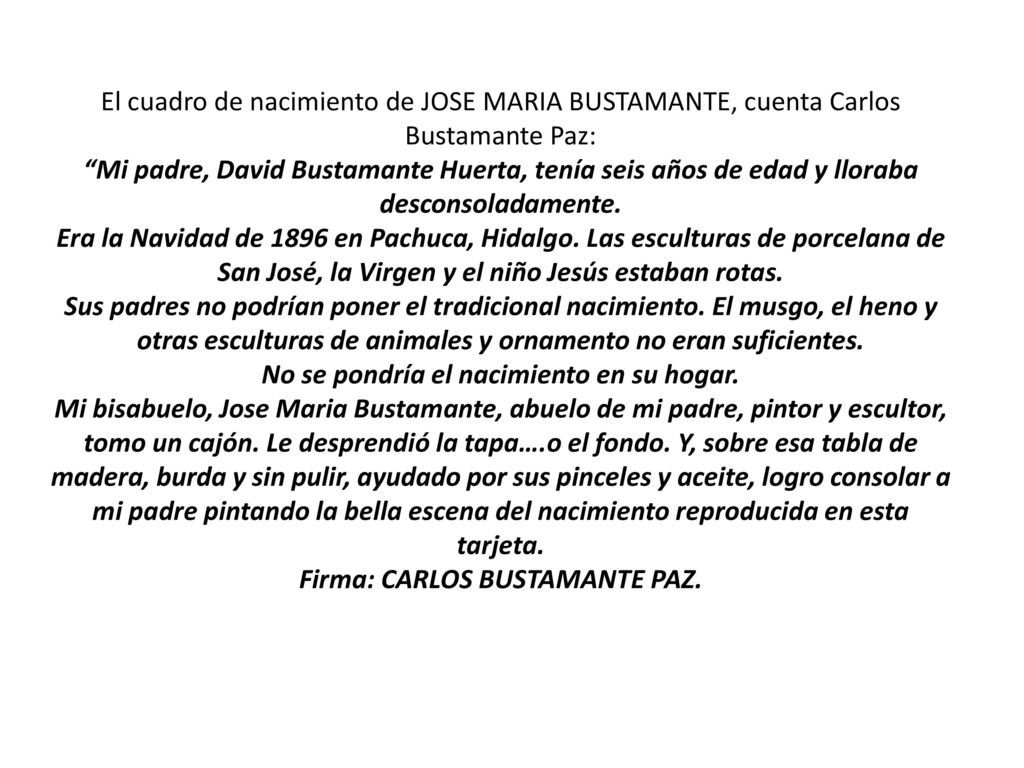 El cuadro de nacimiento de JOSE MARIA BUSTAMANTE, cuenta Carlos Bustamante Paz:

“Mi padre, David Bustamante Huerta, tenía seis años de edad y lloraba desconsoladamente.

Era la Navidad de 1896 en Pachuca, Hidalgo. Las esculturas de porcelana de San José, la Virgen y el niño Jesús estaban rotas.

Sus padres no podrían poner el tradicional nacimiento. El musgo, el heno y otras esculturas de animales y ornamento no eran suficientes.

No se pondría el nacimiento en su hogar.

Mi bisabuelo, Jose Maria Bustamante, abuelo de mi padre, pintor y escultor, tomo un cajón. Le desprendió la tapa….o el fondo. Y, sobre esa tabla de madera, burda y sin pulir, ayudado por sus pinceles y aceite, logro consolar a mi padre pintando la bella escena del nacimiento reproducida en esta tarjeta.

Firma: CARLOS BUSTAMANTE PAZ.